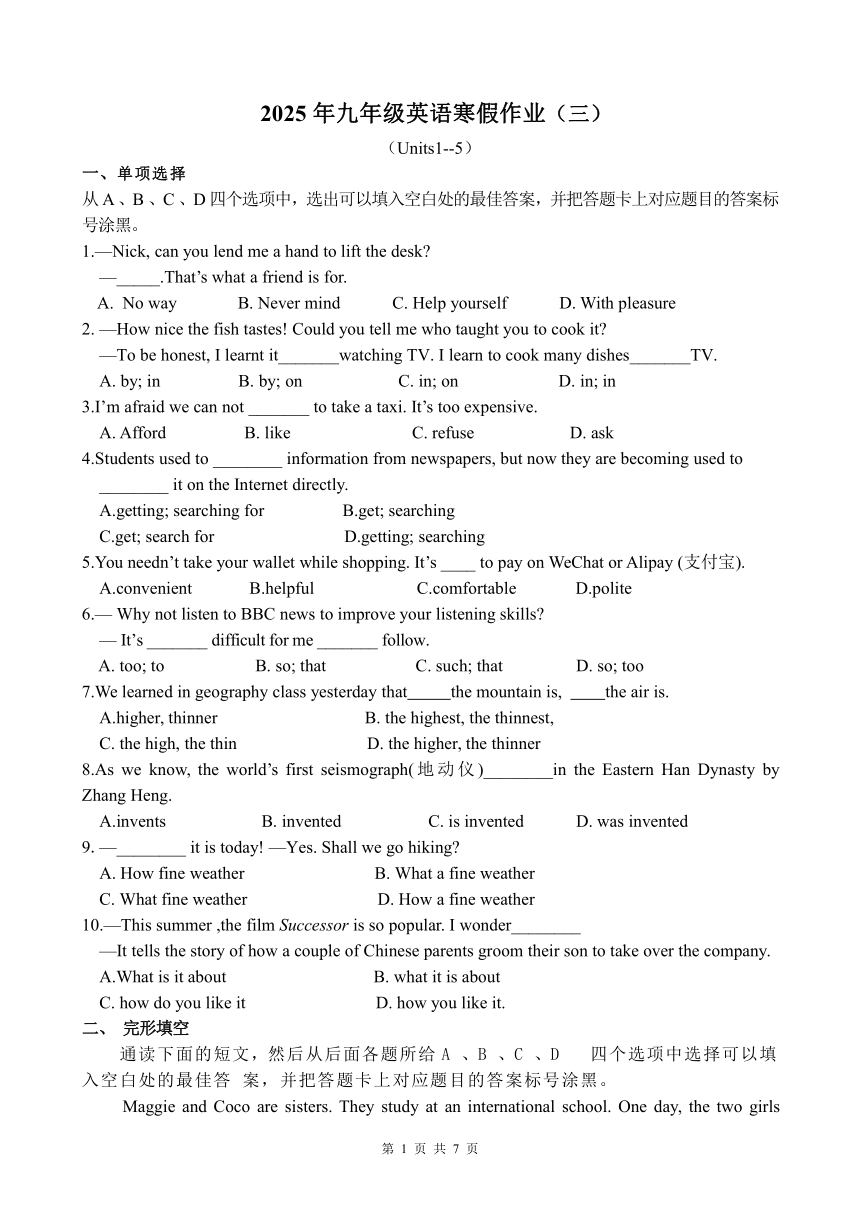 2025 年九年级英语寒假作业（三）

（Units1--5）

一、单项选择

从 A 、B 、C 、D 四个选项中，选出可以填入空白处的最佳答案，并把答题卡上对应题目的答案标号涂黑。

1.—Nick, can you lend me a hand to lift the desk?

—_____.That’s what a friend is for.

A. No way B. Never mind C. Help yourself D. With pleasure

2. —How nice the fish tastes! Could you tell me who taught you to cook it?

—To be honest, I learnt it_______watching TV. I learn to cook many dishes_______TV.

A. by; in B. by; on C. in; on D. in; in

3.I’m afraid we can not _______ to take a taxi. It’s too expensive.

A. Afford B. like C. refuse D. ask

4.Students used to ________ information from newspapers, but now they are becoming used to ________ it on the Internet directly.

A.getting; searching for B.get; searching

C.get; search for D.getting; searching

5.You needn’t take your wallet while shopping. It’s ____ to pay on WeChat or Alipay (支付宝).

A.convenient B.helpful C.comfortable D.polite

6.— Why not listen to BBC news to improve your listening skills?

— It’s _______ difficult for me _______ follow.

A. too; to B. so; that C. such; that D. so; too

7.We learned in geography class yesterday that_____the mountain is, ____the air is.

A.higher, thinner B. the highest, the thinnest,

C. the high, the thin D. the higher, the thinner

8.As we know, the world’s first seismograph(地动仪)________in the Eastern Han Dynasty by Zhang Heng.

A.invents B. invented C. is invented D. was invented

9. —________ it is today! —Yes. Shall we go hiking?

A. How fine weather B. What a fine weather

C. What fine weather D. How a fine weather

10.—This summer ,the film Successor is so popular. I wonder________

—It tells the story of how a couple of Chinese parents groom their son to take over the company.

A.What is it about B. what it is about

C. how do you like it D. how you like it.

二、 完形填空

通读下面的短文，然后从后面各题所给 A 、B 、C 、D 四个选项中选择可以填入空白处的最佳答 案，并把答题卡上对应题目的答案标号涂黑。

Maggie and Coco are sisters. They study at an international school. One day, the two girls

第 1 页 共 7 页